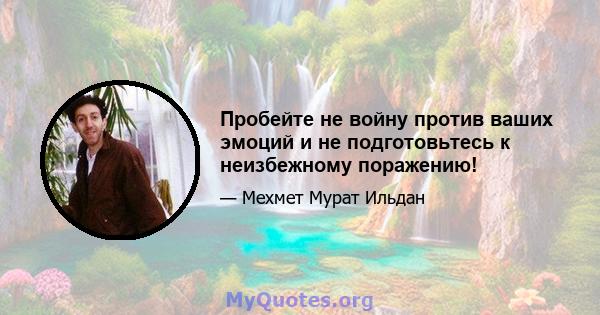 Пробейте не войну против ваших эмоций и не подготовьтесь к неизбежному поражению!

— Мехмет Мурат Ильдан

MyQuotes.org